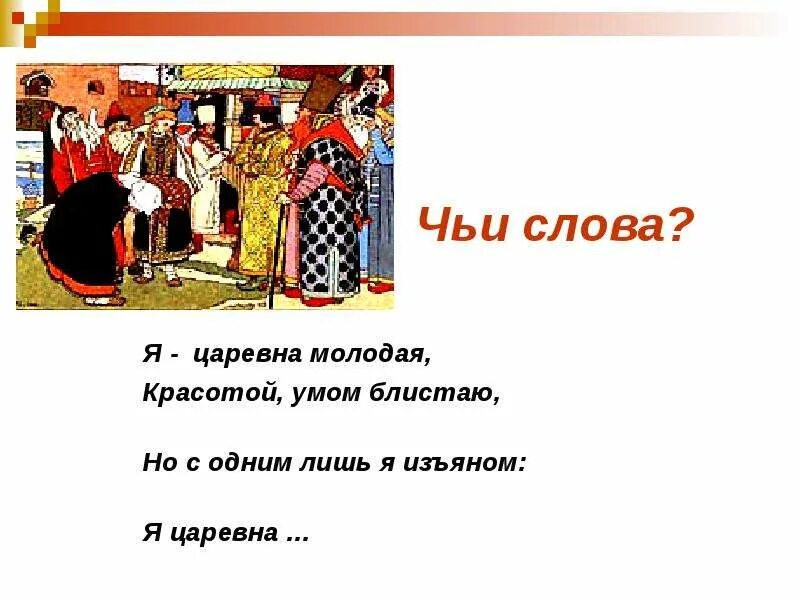 Чьи слова?

Я - царевна молодая,
Красотой, умом блистаю,

Но с одним лишь я изъяном:

Я царевна ...